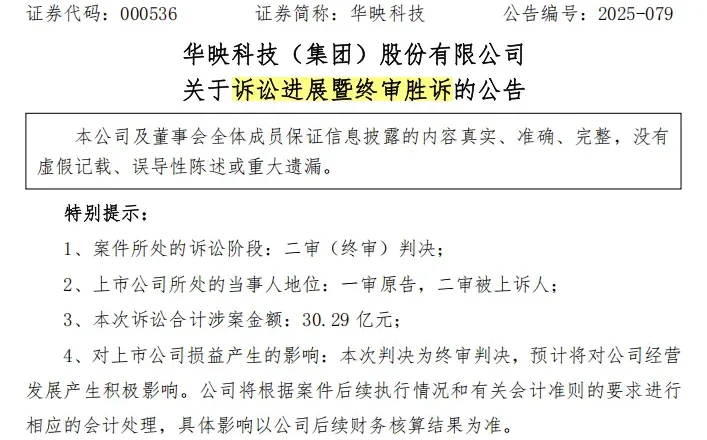 证券代码：000536　　证券简称：华映科技　　公告编号：2025-079

华映科技（集团）股份有限公司
关于诉讼进展暨终审胜诉的公告

本公司及董事会全体成员保证信息披露的内容真实、准确、完整，没有虚假记载、误导性陈述或重大遗漏。

特别提示：

1、案件所处的诉讼阶段：二审（终审）判决；

2、上市公司所处的当事人地位：一审原告，二审被上诉人；

3、本次诉讼合计涉案金额：30.29 亿元；

4、对上市公司损益产生的影响：本次判决为终审判决，预计将对公司经营发展产生积极影响。公司将根据案件后续执行情况和有关会计准则的要求进行相应的会计处理，具体影响以公司后续财务核算结果为准。